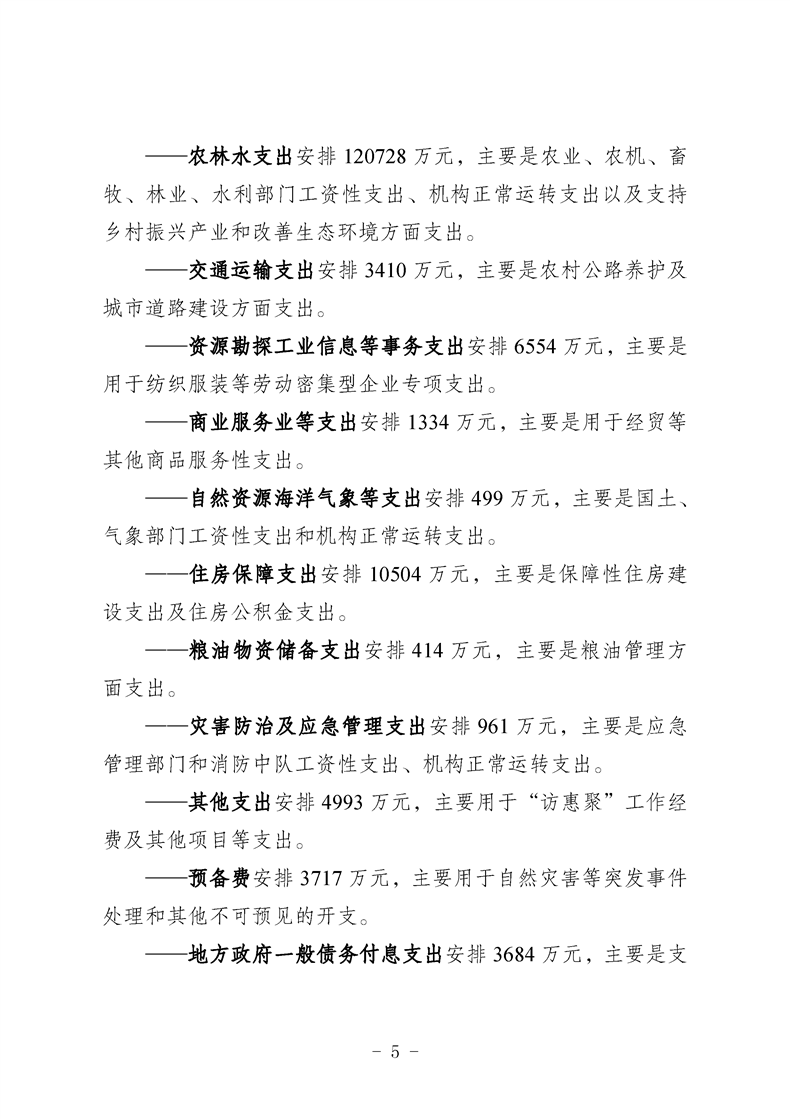 ——农林水支出安排 120728 万元，主要是农业、农机、畜牧、林业、水利部门工资性支出、机构正常运转支出以及支持乡村振兴产业和改善生态环境方面支出。

——交通运输支出安排 3410 万元，主要是农村公路养护及城市道路建设方面支出。

——资源勘探工业信息等事务支出安排 6554 万元，主要是用于纺织服装等劳动密集型企业专项支出。

——商业服务业等支出安排 1334 万元，主要是用于经贸等其他商品服务性支出。

——自然资源海洋气象等支出安排 499 万元，主要是国土、气象部门工资性支出和机构正常运转支出。

——住房保障支出安排 10504 万元，主要是保障性住房建设支出及住房公积金支出。

——粮油物资储备支出安排 414 万元，主要是粮油管理方面支出。

——灾害防治及应急管理支出安排 961 万元，主要是应急管理部门和消防中队工资性支出、机构正常运转支出。

——其他支出安排 4993 万元，主要用于“访惠聚”工作经费及其他项目等支出。

——预备费安排 3717 万元，主要用于自然灾害等突发事件处理和其他不可预见的开支。

——地方政府一般债务付息支出安排 3684 万元，主要是支

- 5 -